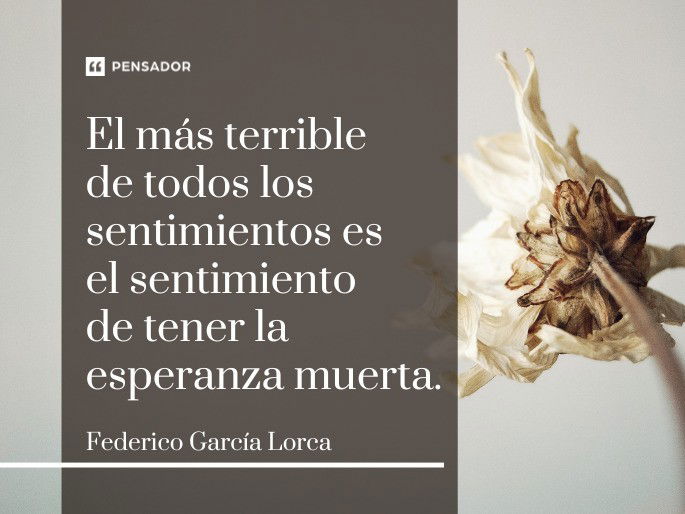 PENSADOR

El más terrible de todos los sentimientos es el sentimiento de tener la esperanza muerta.

Federico García Lorca